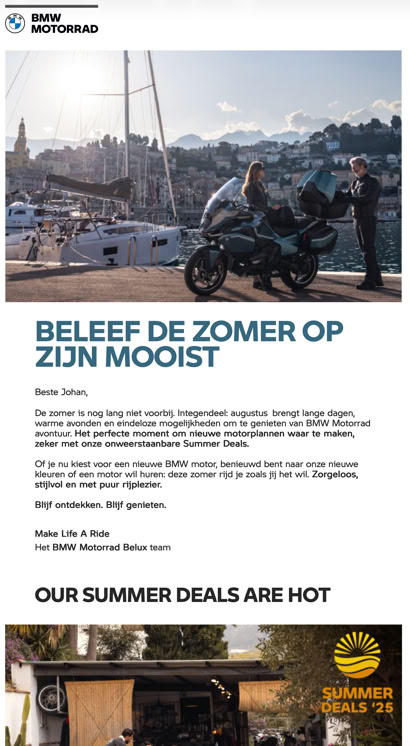 BMW MOTORRAD

BELEEF DE ZOMER OP ZIJN MOOIST

Beste Johan,

De zomer is nog lang niet voorbij. Integendeel: augustus brengt lange dagen, warme avonden en eindeloze mogelijkheden om te genieten van BMW Motorrad avontuur. Het perfecte moment om nieuwe motorplannen waar te maken, zeker met onze onweerstaanbare Summer Deals.

Of je nu kiest voor een nieuwe BMW motor, benieuwd bent naar onze nieuwe kleuren of een motor wil huren: deze zomer rijd je zoals jij het wil. Zorgeloos, stijlvol en met puur rijplezier.

Blijf ontdekken. Blijf genieten.

Make Life A Ride
Het BMW Motorrad Belux team

OUR SUMMER DEALS ARE HOT

SUMMER DEALS '25